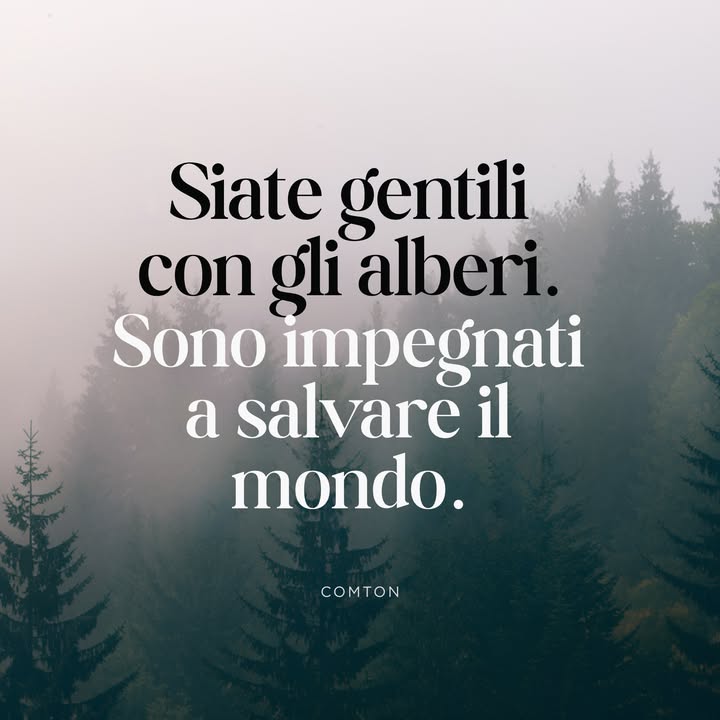 Siate gentili con gli alberi. Sono impegnati a salvare il mondo.

COMTON